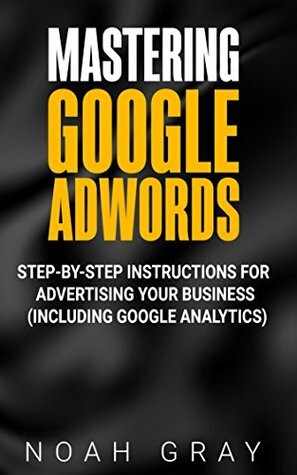 MASTERING
GOOGLE
ADWORDS

STEP-BY-STEP INSTRUCTIONS FOR ADVERTISING YOUR BUSINESS (INCLUDING GOOGLE ANALYTICS)

NOAH GRAY